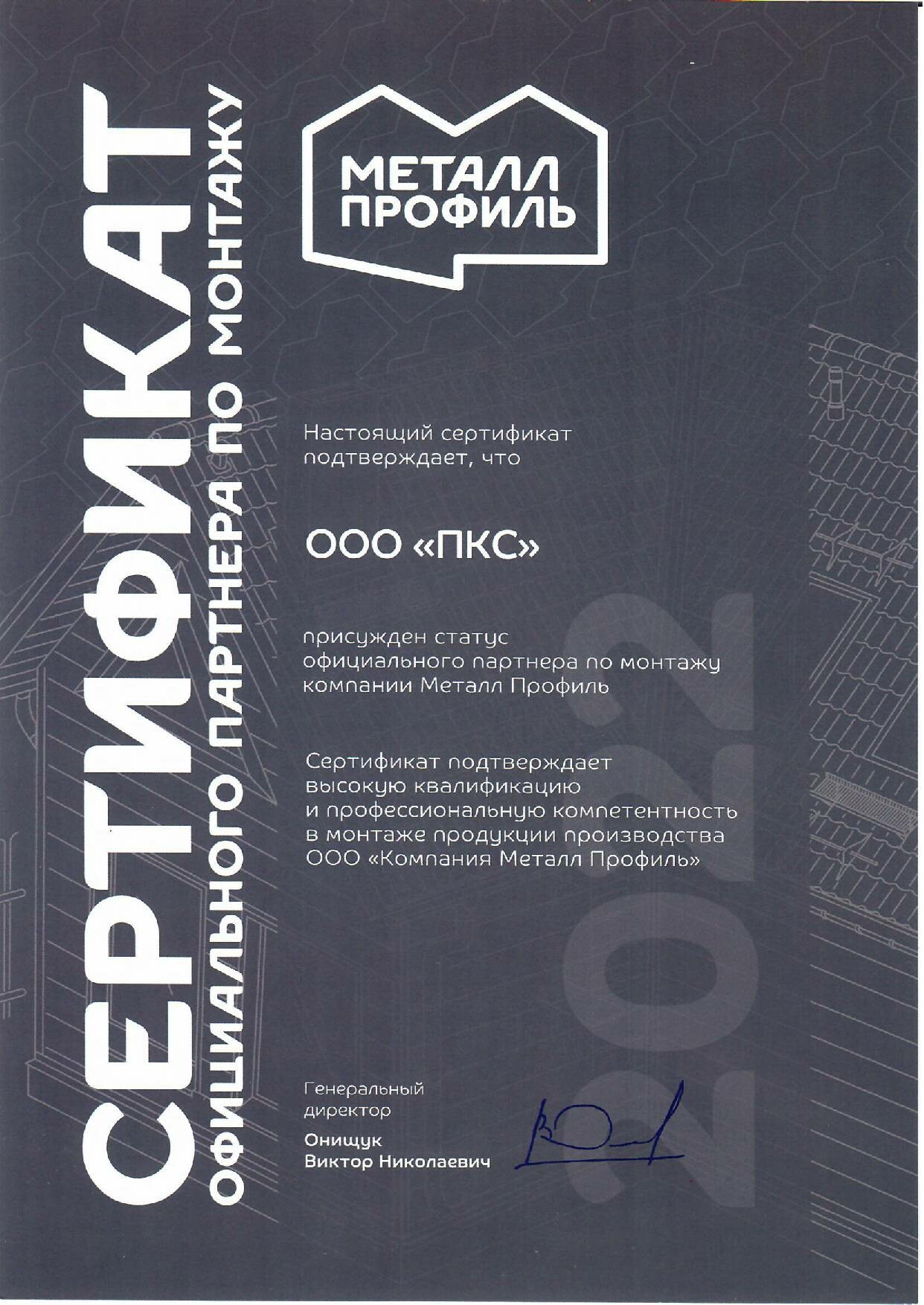 СЕРТИФИКАТ
ОФИЦИАЛЬНОГО ПАРТНЕРА ПО МОНТАЖУ

МЕТАЛЛ ПРОФИЛЬ

Настоящий сертификат подтверждает, что

ООО «ПКС»

присужден статус официального партнера по монтажу компании Металл Профиль

Сертификат подтверждает высокую квалификацию и профессиональную компетентность в монтаже продукции производства ООО «Компания Металл Профиль»

2022

Генеральный директор
Онищук Виктор Николаевич